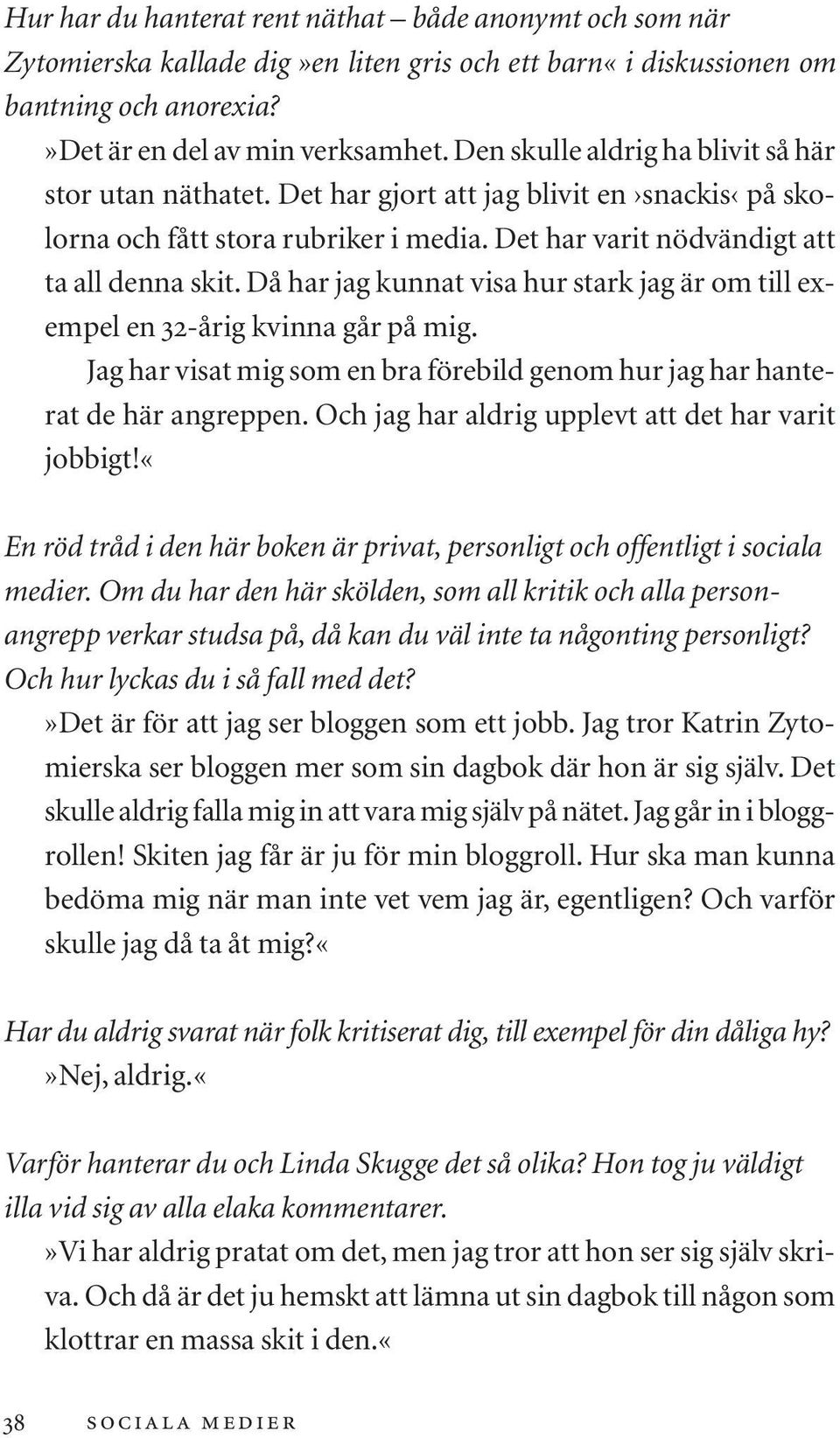 Hur har du hanterat rent näthat – både anonymt och som när Zytomierska kallade dig »en liten gris och ett barn« i diskussionen om bantning och anorexia?

»Det är en del av min verksamhet. Den skulle aldrig ha blivit så här stor utan näthatet. Det har gjort att jag blivit en ›snackis‹ på skolorna och fått stora rubriker i media. Det har varit nödvändigt att ta all denna skit. Då har jag kunnat visa hur stark jag är om till exempel en 32-årig kvinna går på mig.

Jag har visat mig som en bra förebild genom hur jag har hanterat de här angreppen. Och jag har aldrig upplevt att det har varit jobbigt!«

En röd tråd i den här boken är privat, personligt och offentligt i sociala medier. Om du har den här skölden, som all kritik och alla personangrepp verkar studsa på, då kan du väl inte ta någonting personligt? Och hur lyckas du i så fall med det?

»Det är för att jag ser bloggen som ett jobb. Jag tror Katrin Zytomierska ser bloggen mer som sin dagbok där hon är sig själv. Det skulle aldrig falla mig in att vara mig själv på nätet. Jag går in i bloggrollen! Skiten jag får är ju för min bloggroll. Hur ska man kunna bedöma mig när man inte vet vem jag är, egentligen? Och varför skulle jag då ta åt mig?«

Har du aldrig svarat när folk kritiserat dig, till exempel för din dåliga hy?

»Nej, aldrig.«

Varför hanterar du och Linda Skugge det så olika? Hon tog ju väldigt illa vid sig av alla elaka kommentarer.

»Vi har aldrig pratat om det, men jag tror att hon ser sig själv skriva. Och då är det ju hemskt att lämna ut sin dagbok till någon som klottrar en massa skit i den.«

38 SOCIALA MEDIER